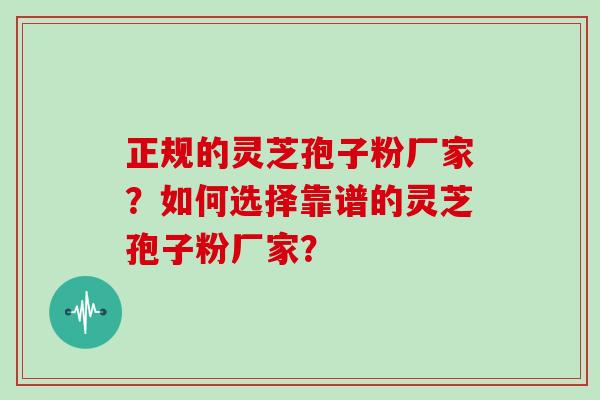 正规的灵芝孢子粉厂家？如何选择靠谱的灵芝孢子粉厂家?